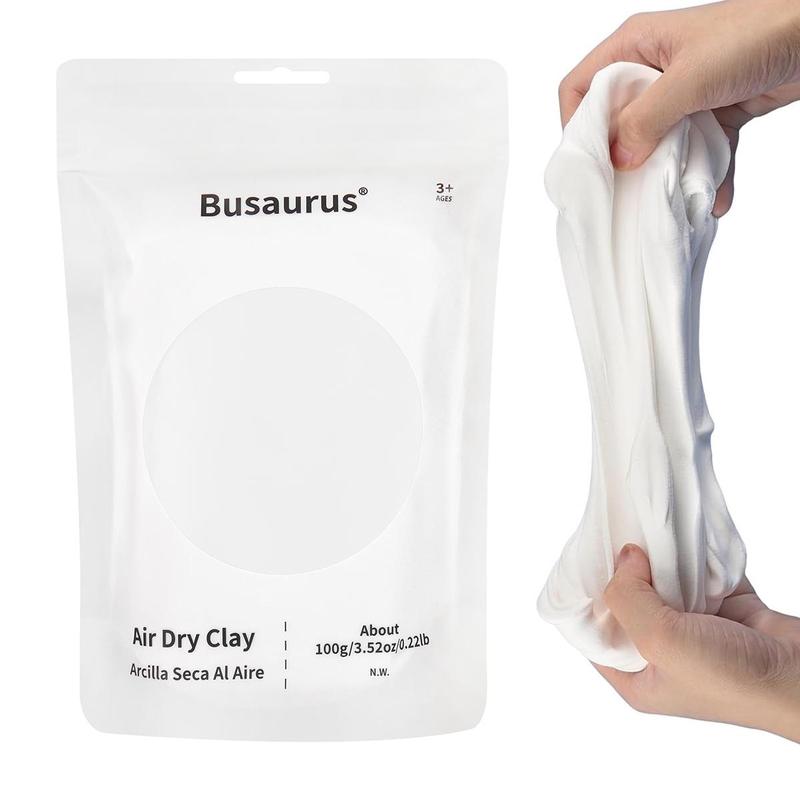 Busaurus®

3+
AGES

Air Dry Clay
Arcilla Seca Al Aire

About
100g/3.52oz/0.22lb
N.W.